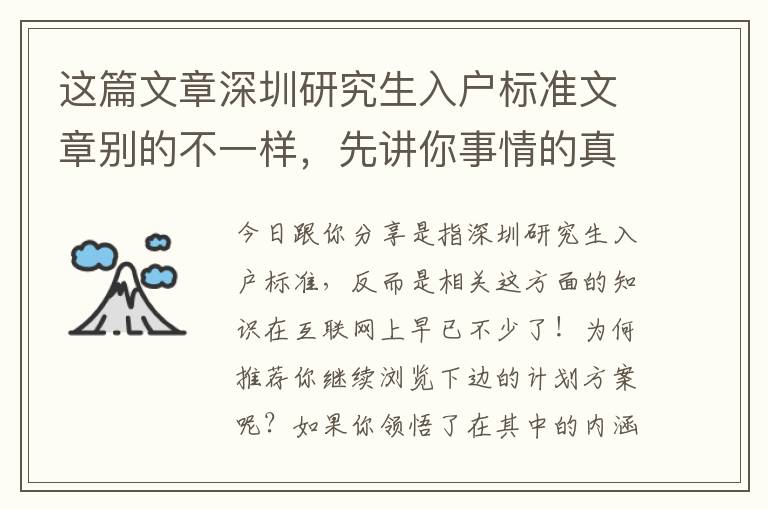 这篇文章深圳研究生入户标准文章别的不一样，先讲你事情的真

今日跟你分享是指深圳研究生入户标准，反而是相关这方面的知识在互联网上早已不少了！为何推荐你继续浏览下边的计划方案呢？如果你领悟了在其中的内涵